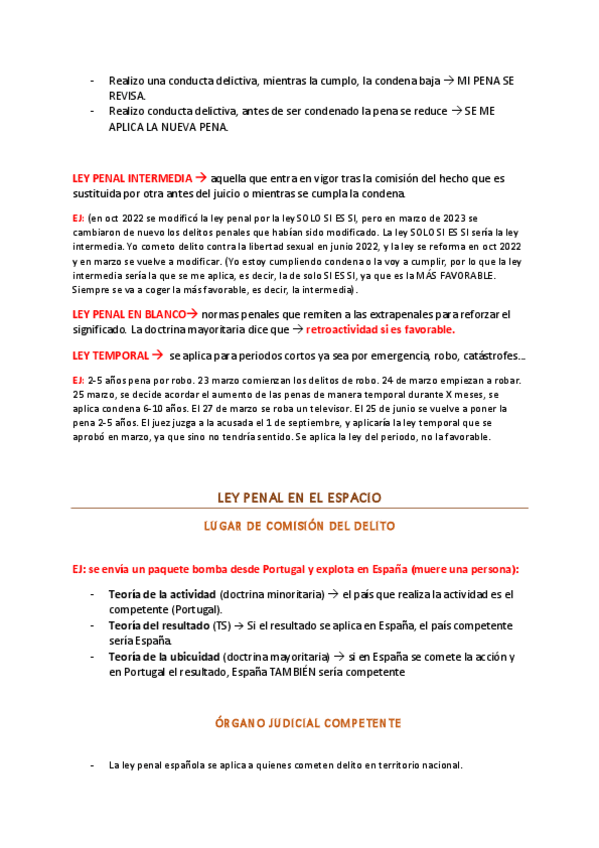 - Realizo una conducta delictiva, mientras la cumplo, la condena baja → MI PENA SE REVISA.
- Realizo conducta delictiva, antes de ser condenado la pena se reduce → SE ME APLICA LA NUEVA PENA.

LEY PENAL INTERMEDIA → aquella que entra en vigor tras la comisión del hecho que es sustituida por otra antes del juicio o mientras se cumpla la condena.

EJ: (en oct 2022 se modificó la ley penal por la ley SOLO SI ES SI, pero en marzo de 2023 se cambiaron de nuevo los delitos penales que habían sido modificado. La ley SOLO SI ES SI sería la ley intermedia. Yo cometo delito contra la libertad sexual en junio 2022, y la ley se reforma en oct 2022 y en marzo se vuelve a modificar. (Yo estoy cumpliendo condena o la voy a cumplir, por lo que la ley intermedia sería la que se me aplica, es decir, la de solo SI ES SI, ya que es la MÁS FAVORABLE. Siempre se va a coger la más favorable, es decir, la intermedia).

LEY PENAL EN BLANCO→ normas penales que remiten a las extrapenales para reforzar el significado. La doctrina mayoritaria dice que → retroactividad si es favorable.

LEY TEMPORAL → se aplica para periodos cortos ya sea por emergencia, robo, catástrofes...

EJ: 2-5 años pena por robo. 23 marzo comienzan los delitos de robo. 24 de marzo empiezan a robar. 25 marzo, se decide acordar el aumento de las penas de manera temporal durante X meses, se aplica condena 6-10 años. El 27 de marzo se roba un televisor. El 25 de junio se vuelve a poner la pena 2-5 años. El juez juzga a la acusada el 1 de septiembre, y aplicaría la ley temporal que se aprobó en marzo, ya que sino no tendría sentido. Se aplica la ley del periodo, no la favorable.

LEY PENAL EN EL ESPACIO

LUGAR DE COMISIÓN DEL DELITO

EJ: se envía un paquete bomba desde Portugal y explota en España (muere una persona):

- Teoría de la actividad (doctrina minoritaria) → el país que realiza la actividad es el competente (Portugal).
- Teoría del resultado (TS) → Si el resultado se aplica en España, el país competente sería España.
- Teoría de la ubicuidad (doctrina mayoritaria) → si en España se comete la acción y en Portugal el resultado, España TAMBIÉN sería competente

ÓRGANO JUDICIAL COMPETENTE

- La ley penal española se aplica a quienes cometen delito en territorio nacional.